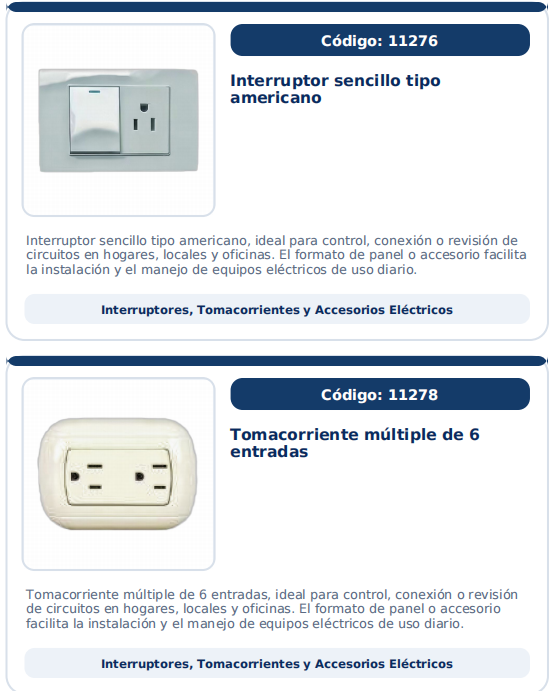 Código: 11276

Interruptor sencillo tipo americano

Interruptor sencillo tipo americano, ideal para control, conexión o revisión de circuitos en hogares, locales y oficinas. El formato de panel o accesorio facilita la instalación y el manejo de equipos eléctricos de uso diario.

Interruptores, Tomacorrientes y Accesorios Eléctricos

Código: 11278

Tomacorriente múltiple de 6 entradas

Tomacorriente múltiple de 6 entradas, ideal para control, conexión o revisión de circuitos en hogares, locales y oficinas. El formato de panel o accesorio facilita la instalación y el manejo de equipos eléctricos de uso diario.

Interruptores, Tomacorrientes y Accesorios Eléctricos